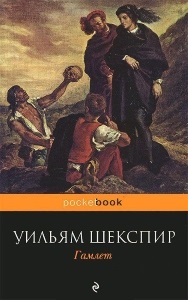 pocketbook

УИЛЬЯМ ШЕКСПИР
Гамлет